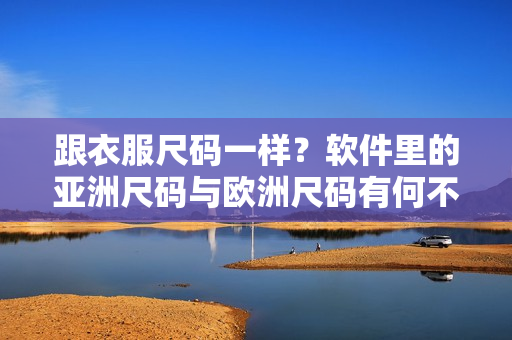 跟衣服尺码一样？软件里的亚洲尺码与欧洲尺码有何不